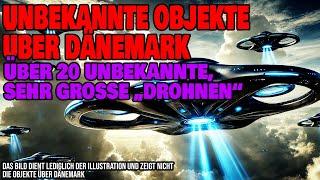 UNBEKANNTE OBJEKTE ÜBER DÄNEMARK

ÜBER 20 UNBEKANNTE, SEHR GROSSE „DROHNEN“

DAS BILD DIENT LEDIGLICH DER ILLUSTRATION UND ZEIGT NICHT DIE OBJEKTE ÜBER DÄNEMARK